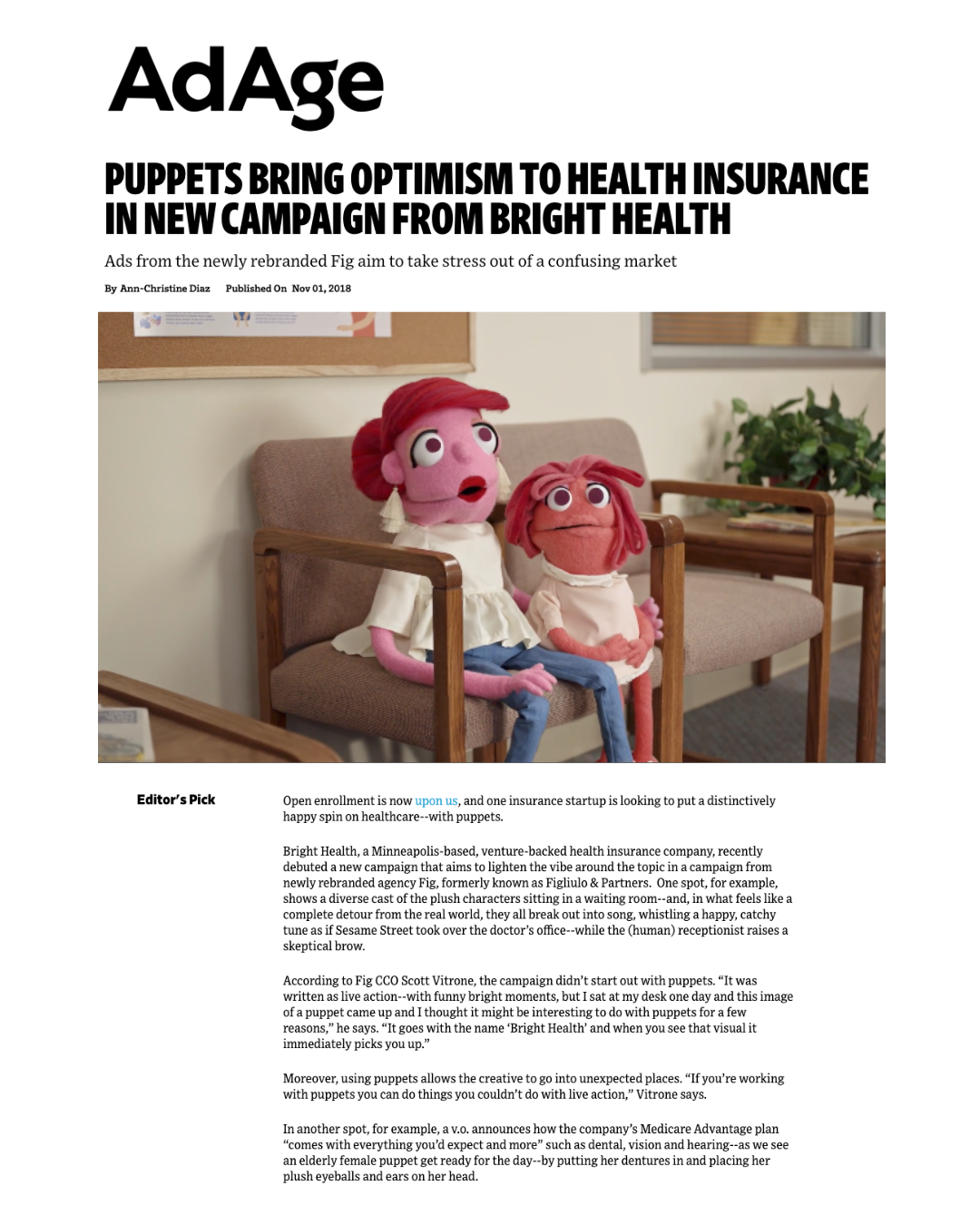 AdAge

PUPPETS BRING OPTIMISM TO HEALTH INSURANCE IN NEW CAMPAIGN FROM BRIGHT HEALTH

Ads from the newly rebranded Fig aim to take stress out of a confusing market

By Ann-Christine Diaz Published On Nov 01, 2018

Editor's Pick

Open enrollment is now upon us, and one insurance startup is looking to put a distinctively happy spin on healthcare--with puppets.

Bright Health, a Minneapolis-based, venture-backed health insurance company, recently debuted a new campaign that aims to lighten the vibe around the topic in a campaign from newly rebranded agency Fig, formerly known as Figliulo & Partners. One spot, for example, shows a diverse cast of the plush characters sitting in a waiting room--and, in what feels like a complete detour from the real world, they all break out into song, whistling a happy, catchy tune as if Sesame Street took over the doctor's office--while the (human) receptionist raises a skeptical brow.

According to Fig CCO Scott Vitrone, the campaign didn't start out with puppets. "It was written as live action--with funny bright moments, but I sat at my desk one day and this image of a puppet came up and I thought it might be interesting to do with puppets for a few reasons," he says. "It goes with the name 'Bright Health' and when you see that visual it immediately picks you up."

Moreover, using puppets allows the creative to go into unexpected places. "If you're working with puppets you can do things you couldn't do with live action," Vitrone says.

In another spot, for example, a v.o. announces how the company's Medicare Advantage plan "comes with everything you'd expect and more" such as dental, vision and hearing--as we see an elderly female puppet get ready for the day--by putting her dentures in and placing her plush eyeballs and ears on her head.